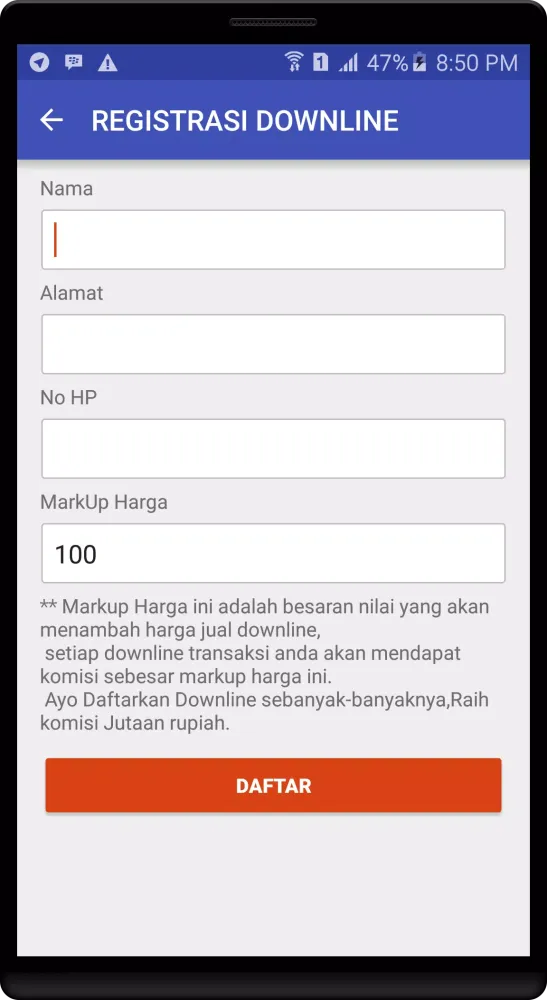 1 47% 8:50 PM

REGISTRASI DOWNLINE

Nama

Alamat

No HP

MarkUp Harga

100

** Markup Harga ini adalah besaran nilai yang akan menambah harga jual downline,
setiap downline transaksi anda akan mendapat komisi sebesar markup harga ini.
Ayo Daftarkan Downline sebanyak-banyaknya,Raih komisi Jutaan rupiah.

DAFTAR